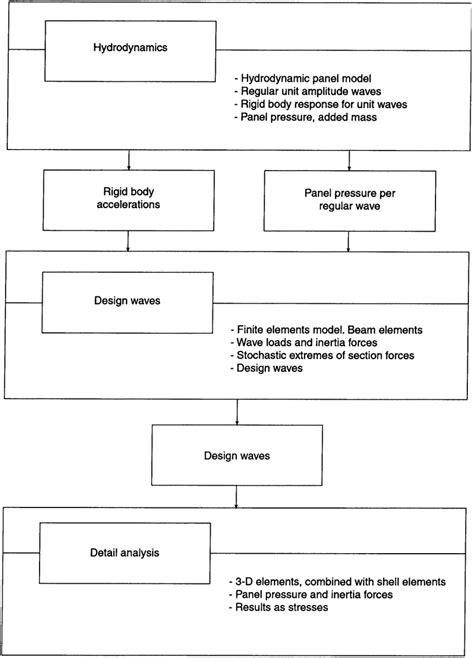 Hydrodynamics

- Hydrodynamic panel model
- Regular unit amplitude waves
- Rigid body response for unit waves
- Panel pressure, added mass

Rigid body accelerations

Panel pressure per regular wave

Design waves

- Finite elements model. Beam elements
- Wave loads and inertia forces
- Stochastic extremes of section forces
- Design waves

Design waves

Detail analysis

- 3-D elements, combined with shell elements
- Panel pressure and inertia forces
- Results as stresses